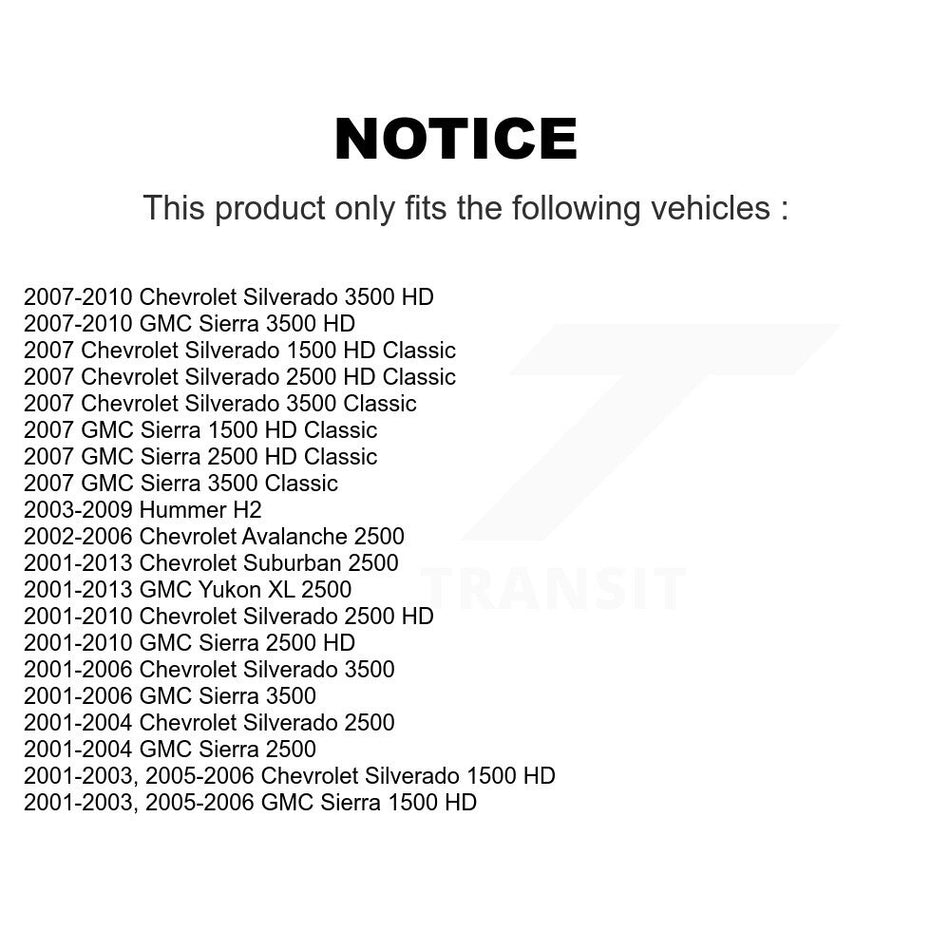 NOTICE

This product only fits the following vehicles :

2007-2010 Chevrolet Silverado 3500 HD
2007-2010 GMC Sierra 3500 HD
2007 Chevrolet Silverado 1500 HD Classic
2007 Chevrolet Silverado 2500 HD Classic
2007 Chevrolet Silverado 3500 Classic
2007 GMC Sierra 1500 HD Classic
2007 GMC Sierra 2500 HD Classic
2007 GMC Sierra 3500 Classic
2003-2009 Hummer H2
2002-2006 Chevrolet Avalanche 2500
2001-2013 Chevrolet Suburban 2500
2001-2013 GMC Yukon XL 2500
2001-2010 Chevrolet Silverado 2500 HD
2001-2010 GMC Sierra 2500 HD
2001-2006 Chevrolet Silverado 3500
2001-2006 GMC Sierra 3500
2001-2004 Chevrolet Silverado 2500
2001-2004 GMC Sierra 2500
2001-2003, 2005-2006 Chevrolet Silverado 1500 HD
2001-2003, 2005-2006 GMC Sierra 1500 HD

TRANSIT